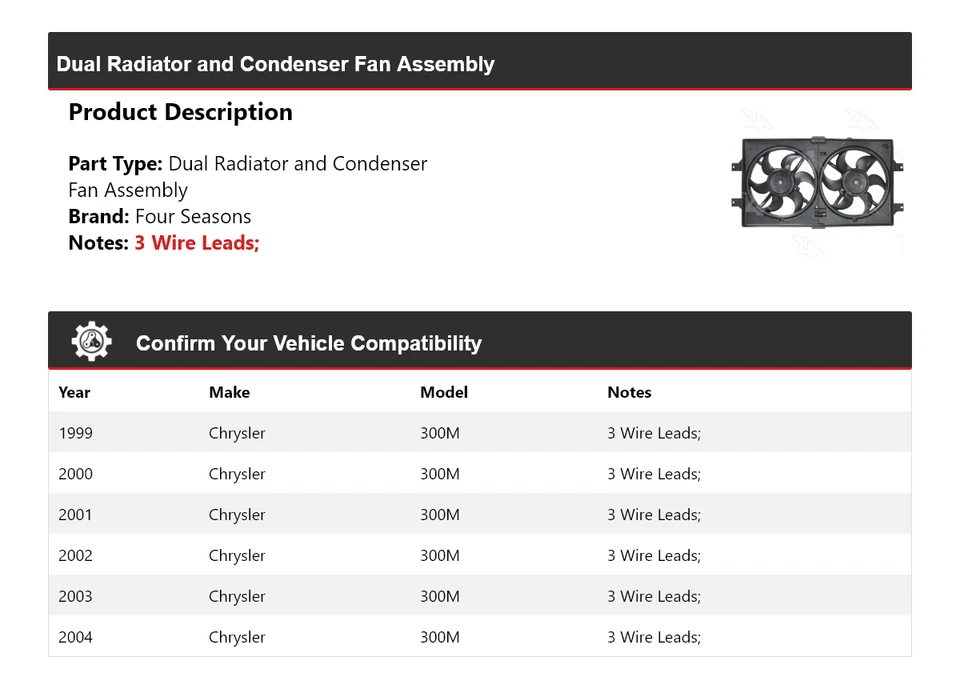 Dual Radiator and Condenser Fan Assembly

Product Description

Part Type: Dual Radiator and Condenser Fan Assembly
Brand: Four Seasons
Notes: 3 Wire Leads;

Confirm Your Vehicle Compatibility

| Year | Make | Model | Notes |
|---|---|---|---|
| 1999 | Chrysler | 300M | 3 Wire Leads; |
| 2000 | Chrysler | 300M | 3 Wire Leads; |
| 2001 | Chrysler | 300M | 3 Wire Leads; |
| 2002 | Chrysler | 300M | 3 Wire Leads; |
| 2003 | Chrysler | 300M | 3 Wire Leads; |
| 2004 | Chrysler | 300M | 3 Wire Leads; |